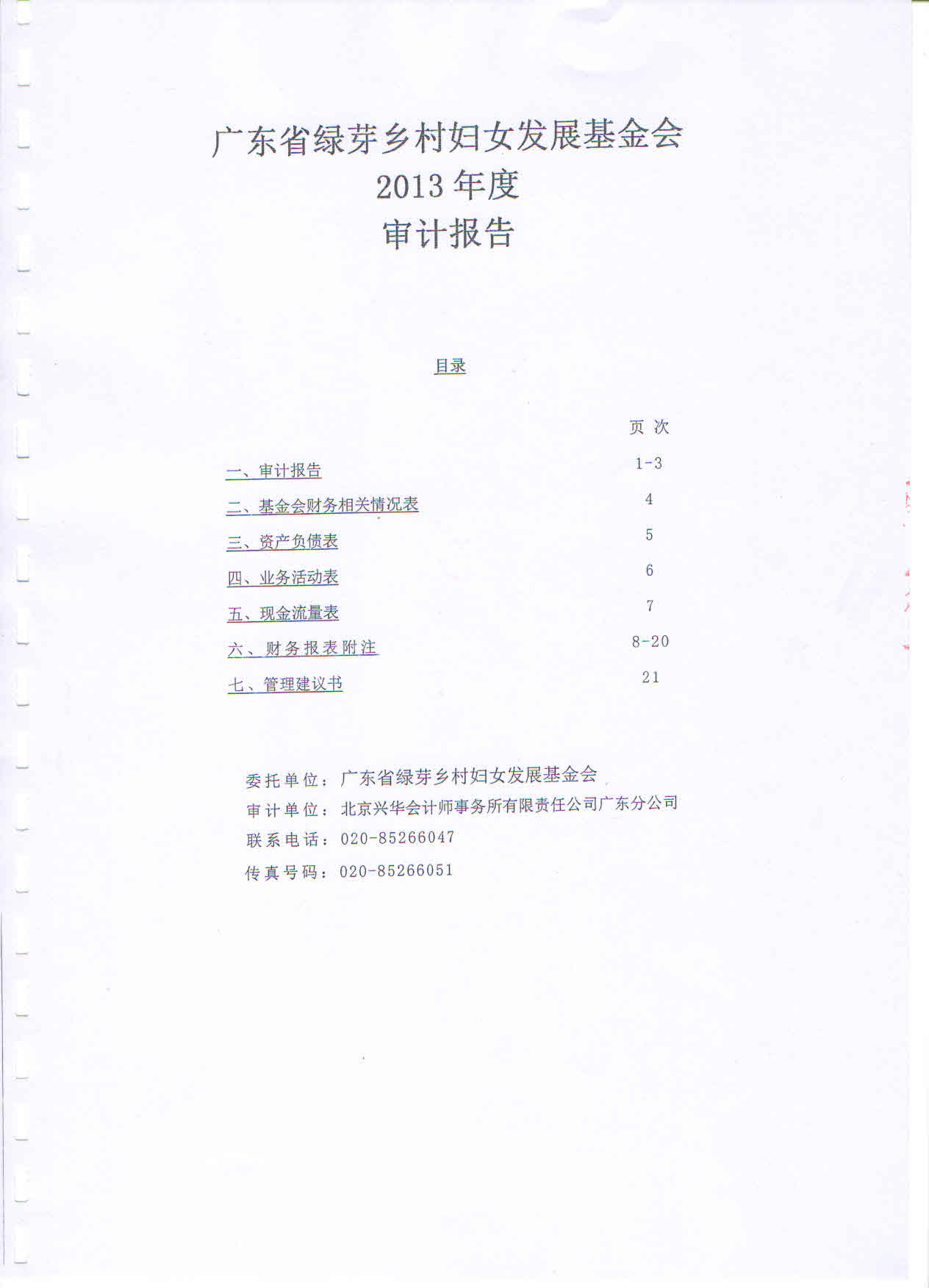 广东省绿芽乡村妇女发展基金会
2013 年度
审计报告

目录

| | 页 次 |
|---|---|
| 一、审计报告 | 1-3 |
| 二、基金会财务相关情况表 | 4 |
| 三、资产负债表 | 5 |
| 四、业务活动表 | 6 |
| 五、现金流量表 | 7 |
| 六、财务报表附注 | 8-20 |
| 七、管理建议书 | 21 |

委托单位：广东省绿芽乡村妇女发展基金会
审计单位：北京兴华会计师事务所有限责任公司广东分公司
联系电话：020-85266047
传真号码：020-85266051